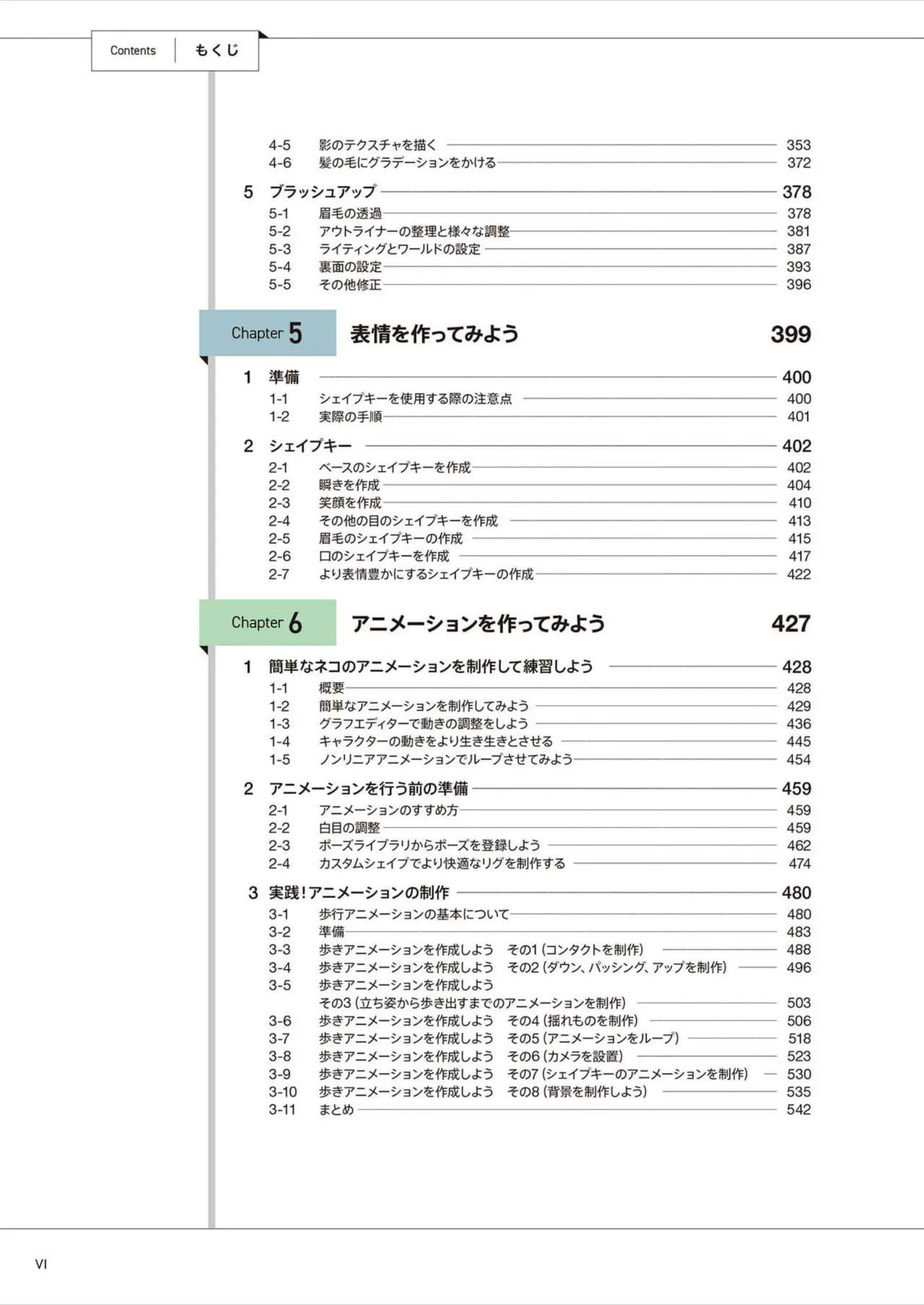 Contents もくじ

4-5 影のテクスチャを描く 353
4-6 髪の毛にグラデーションをかける 372

5 ブラッシュアップ 378
5-1 眉毛の透過 378
5-2 アウトライナーの整理と様々な調整 381
5-3 ライティングとワールドの設定 387
5-4 裏面の設定 393
5-5 その他修正 396

Chapter 5 表情を作ってみよう 399

1 準備 400
1-1 シェイプキーを使用する際の注意点 400
1-2 実際の手順 401

2 シェイプキー 402
2-1 ベースのシェイプキーを作成 402
2-2 瞬きを作成 404
2-3 笑顔を作成 410
2-4 その他の目のシェイプキーを作成 413
2-5 眉毛のシェイプキーの作成 415
2-6 口のシェイプキーを作成 417
2-7 より表情豊かにするシェイプキーの作成 422

Chapter 6 アニメーションを作ってみよう 427

1 簡単なネコのアニメーションを制作して練習しよう 428
1-1 概要 428
1-2 簡単なアニメーションを制作してみよう 429
1-3 グラフエディターで動きの調整をしよう 436
1-4 キャラクターの動きをより生き生きとさせる 445
1-5 ノンリニアアニメーションでループさせてみよう 454

2 アニメーションを行う前の準備 459
2-1 アニメーションのすすめ方 459
2-2 白目の調整 459
2-3 ポーズライブラリからポーズを登録しよう 462
2-4 カスタムシェイプでより快適なリグを制作する 474

3 実践!アニメーションの制作 480
3-1 歩行アニメーションの基本について 480
3-2 準備 483
3-3 歩きアニメーションを作成しよう その1(コンタクトを制作) 488
3-4 歩きアニメーションを作成しよう その2(ダウン、パッシング、アップを制作) 496
3-5 歩きアニメーションを作成しよう その3(立ち姿から歩き出すまでのアニメーションを制作) 503
3-6 歩きアニメーションを作成しよう その4(揺れものを制作) 506
3-7 歩きアニメーションを作成しよう その5(アニメーションをループ) 518
3-8 歩きアニメーションを作成しよう その6(カメラを設置) 523
3-9 歩きアニメーションを作成しよう その7(シェイプキーのアニメーションを制作) 530
3-10 歩きアニメーションを作成しよう その8(背景を制作しよう) 535
3-11 まとめ 542

VI